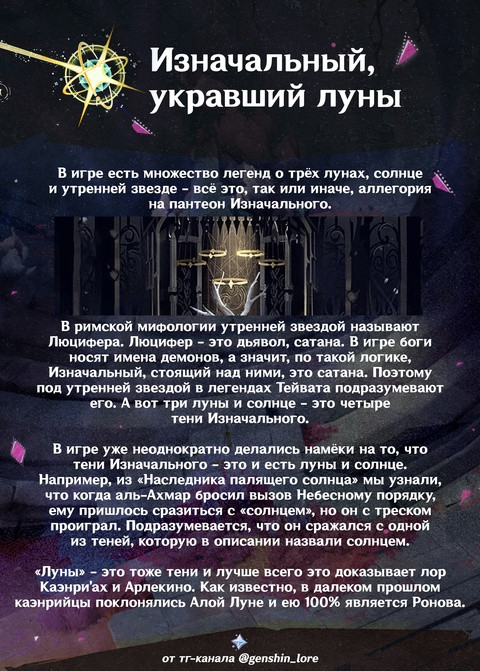 Изначальный, укравший луны

В игре есть множество легенд о трёх лунах, солнце и утренней звезде - всё это, так или иначе, аллегория на пантеон Изначального.

В римской мифологии утренней звездой называют Люцифера. Люцифер - это дьявол, сатана. В игре боги носят имена демонов, а значит, по такой логике, Изначальный, стоящий над ними, это сатана. Поэтому под утренней звездой в легендах Тейвата подразумевают его. А вот три луны и солнце - это четыре тени Изначального.

В игре уже неоднократно делались намёки на то, что тени Изначального - это и есть луны и солнце. Например, из «Наследника палящего солнца» мы узнали, что когда аль-Ахмар бросил вызов Небесному порядку, ему пришлось сразиться с «солнцем», но он с треском проиграл. Подразумевается, что он сражался с одной из теней, которую в описании назвали солнцем.

«Луны» - это тоже тени и лучше всего это доказывает лор Каэнри'ах и Арлекино. Как известно, в далеком прошлом каэнрийцы поклонялись Алой Луне и ею 100% является Ронова.

от тг-канала @genshin_lore